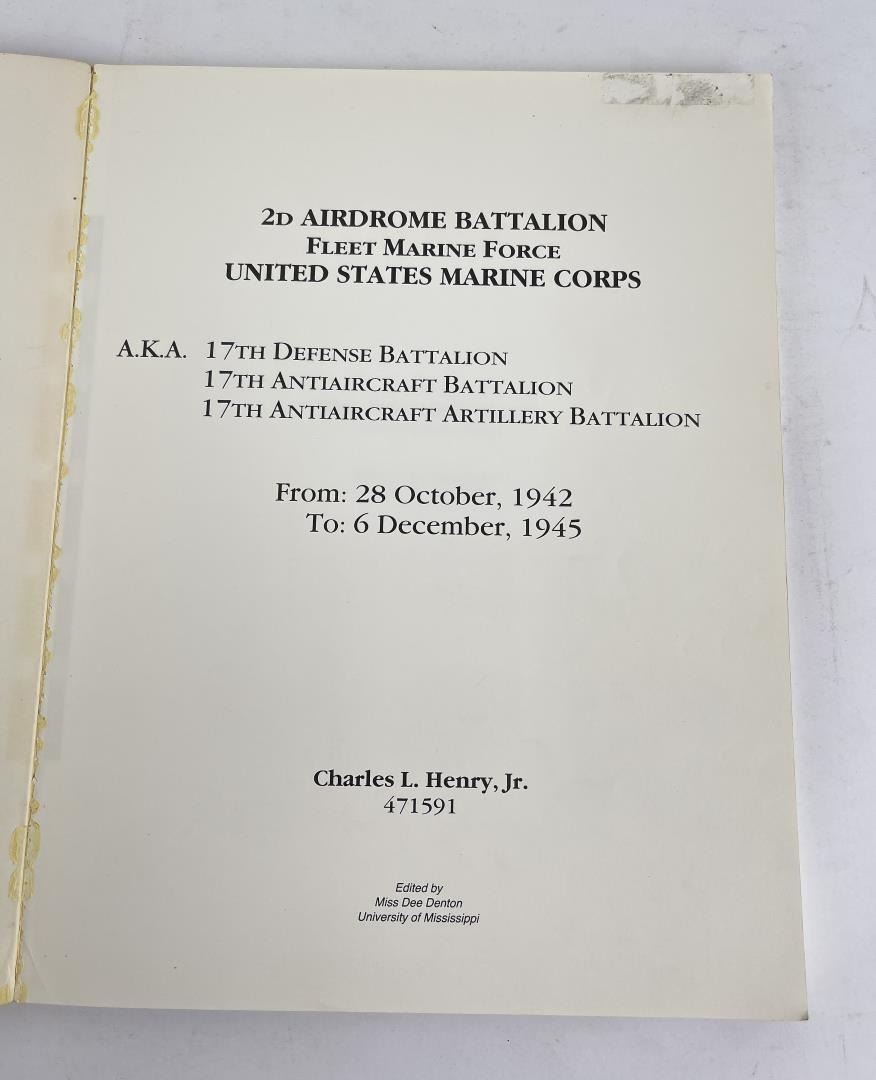 2D AIRDROME BATTALION
FLEET MARINE FORCE
UNITED STATES MARINE CORPS

A.K.A. 17TH DEFENSE BATTALION
17TH ANTIAIRCRAFT BATTALION
17TH ANTIAIRCRAFT ARTILLERY BATTALION

From: 28 October, 1942
To: 6 December, 1945

Charles L. Henry, Jr.
471591

Edited by
Miss Dee Denton
University of Mississippi